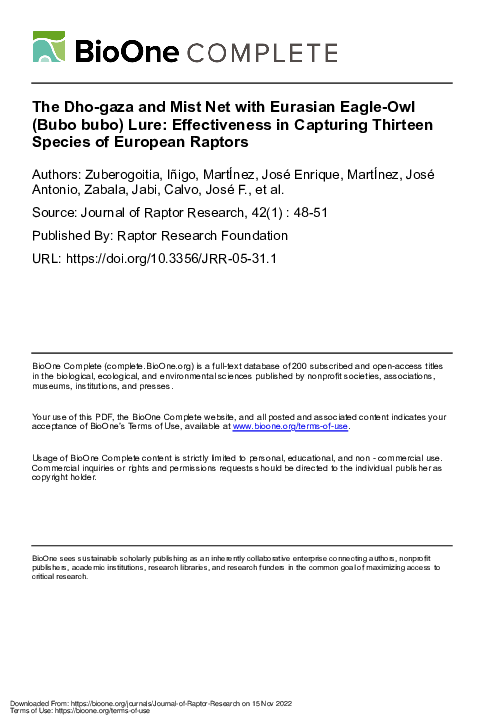 BioOne COMPLETE

The Dho-gaza and Mist Net with Eurasian Eagle-Owl (Bubo bubo) Lure: Effectiveness in Capturing Thirteen Species of European Raptors

Authors: Zuberogoitia, Iñigo, MartÍnez, José Enrique, MartÍnez, José Antonio, Zabala, Jabi, Calvo, José F., et al.

Source: Journal of Raptor Research, 42(1) : 48-51

Published By: Raptor Research Foundation

URL: https://doi.org/10.3356/JRR-05-31.1

BioOne Complete (complete.BioOne.org) is a full-text database of 200 subscribed and open-access titles in the biological, ecological, and environmental sciences published by nonprofit societies, associations, museums, institutions, and presses.

Your use of this PDF, the BioOne Complete website, and all posted and associated content indicates your acceptance of BioOne's Terms of Use, available at www.bioone.org/terms-of-use.

Usage of BioOne Complete content is strictly limited to personal, educational, and non - commercial use. Commercial inquiries or rights and permissions requests should be directed to the individual publisher as copyright holder.

BioOne sees sustainable scholarly publishing as an inherently collaborative enterprise connecting authors, nonprofit publishers, academic institutions, research libraries, and research funders in the common goal of maximizing access to critical research.

Downloaded From: https://bioone.org/journals/Journal-of-Raptor-Research on 15 Nov 2022
Terms of Use: https://bioone.org/terms-of-use